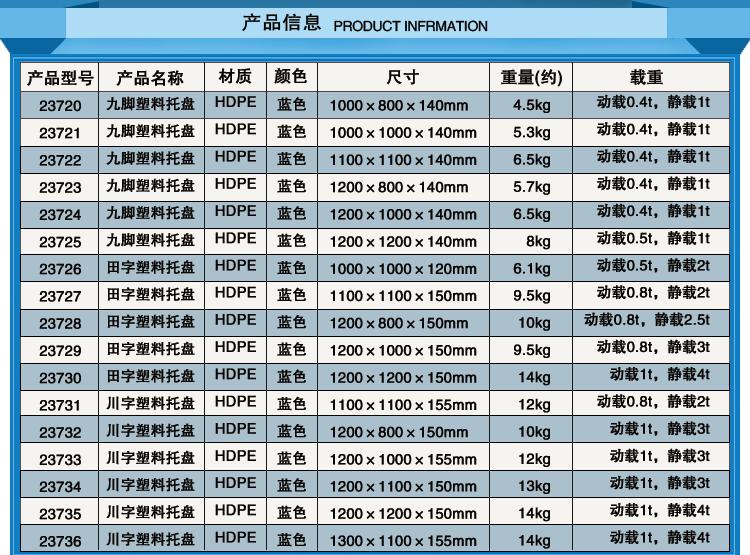 产品信息 PRODUCT INFRMATION

| 产品型号 | 产品名称 | 材质 | 颜色 | 尺寸 | 重量(约) | 载重 |
|---|---|---|---|---|---|---|
| 23720 | 九脚塑料托盘 | HDPE | 蓝色 | 1000×800×140mm | 4.5kg | 动载0.4t，静载1t |
| 23721 | 九脚塑料托盘 | HDPE | 蓝色 | 1000×1000×140mm | 5.3kg | 动载0.4t，静载1t |
| 23722 | 九脚塑料托盘 | HDPE | 蓝色 | 1100×1100×140mm | 6.5kg | 动载0.4t，静载1t |
| 23723 | 九脚塑料托盘 | HDPE | 蓝色 | 1200×800×140mm | 5.7kg | 动载0.4t，静载1t |
| 23724 | 九脚塑料托盘 | HDPE | 蓝色 | 1200×1000×140mm | 6.5kg | 动载0.4t，静载1t |
| 23725 | 九脚塑料托盘 | HDPE | 蓝色 | 1200×1200×140mm | 8kg | 动载0.5t，静载1t |
| 23726 | 田字塑料托盘 | HDPE | 蓝色 | 1000×1000×120mm | 6.1kg | 动载0.5t，静载2t |
| 23727 | 田字塑料托盘 | HDPE | 蓝色 | 1100×1100×150mm | 9.5kg | 动载0.8t，静载2t |
| 23728 | 田字塑料托盘 | HDPE | 蓝色 | 1200×800×150mm | 10kg | 动载0.8t，静载2.5t |
| 23729 | 田字塑料托盘 | HDPE | 蓝色 | 1200×1000×150mm | 9.5kg | 动载0.8t，静载3t |
| 23730 | 田字塑料托盘 | HDPE | 蓝色 | 1200×1200×150mm | 14kg | 动载1t，静载4t |
| 23731 | 川字塑料托盘 | HDPE | 蓝色 | 1100×1100×155mm | 12kg | 动载0.8t，静载2t |
| 23732 | 川字塑料托盘 | HDPE | 蓝色 | 1200×800×150mm | 10kg | 动载1t，静载3t |
| 23733 | 川字塑料托盘 | HDPE | 蓝色 | 1200×1000×155mm | 12kg | 动载1t，静载3t |
| 23734 | 川字塑料托盘 | HDPE | 蓝色 | 1200×1100×150mm | 13kg | 动载1t，静载3t |
| 23735 | 川字塑料托盘 | HDPE | 蓝色 | 1200×1200×150mm | 14kg | 动载1t，静载4t |
| 23736 | 川字塑料托盘 | HDPE | 蓝色 | 1300×1100×155mm | 14kg | 动载1t，静载4t |